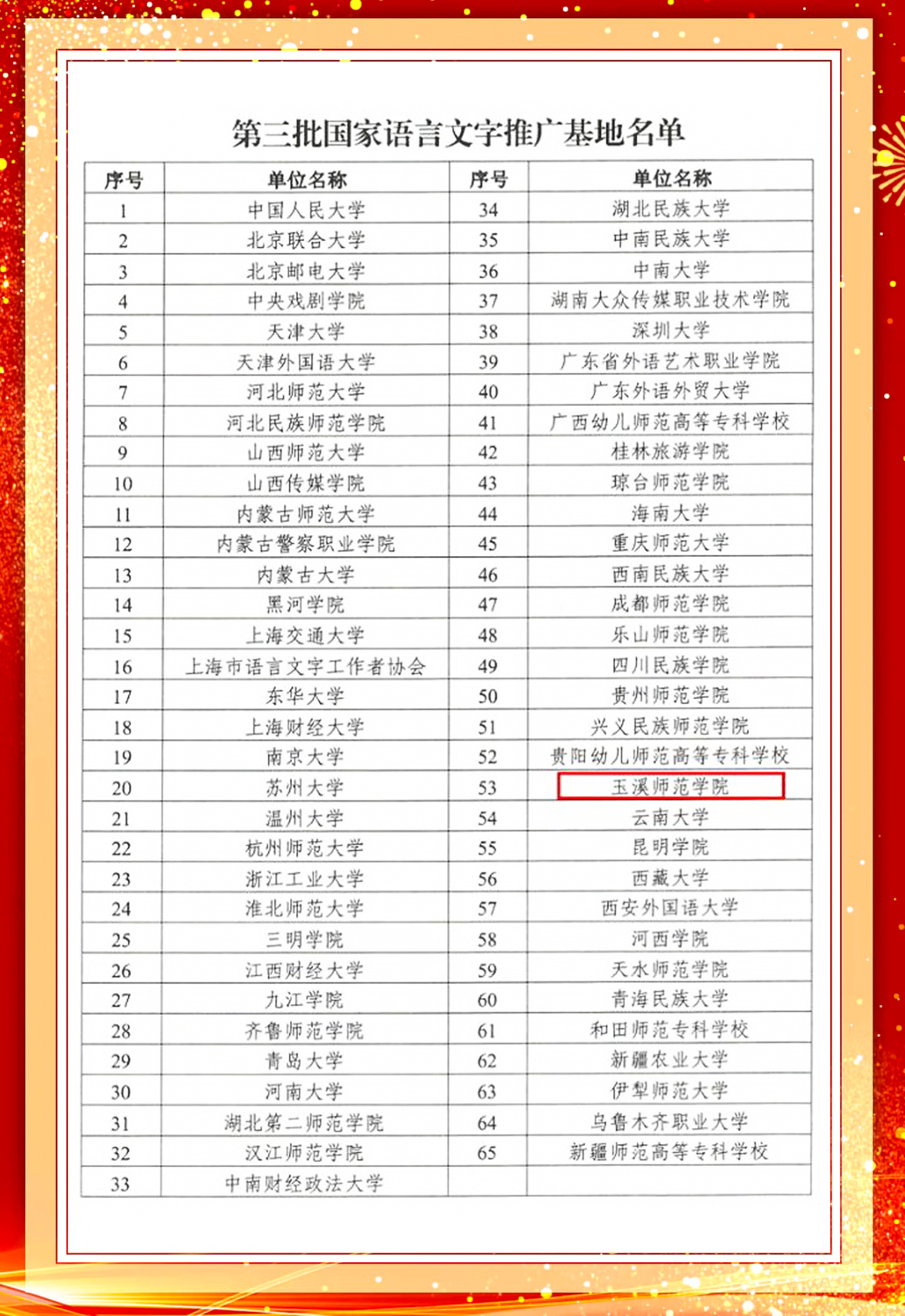 第三批国家语言文字推广基地名单

| 序号 | 单位名称 | 序号 | 单位名称 |
|---|---|---|---|
| 1 | 中国人民大学 | 34 | 湖北民族大学 |
| 2 | 北京联合大学 | 35 | 中南民族大学 |
| 3 | 北京邮电大学 | 36 | 中南大学 |
| 4 | 中央戏剧学院 | 37 | 湖南大众传媒职业技术学院 |
| 5 | 天津大学 | 38 | 深圳大学 |
| 6 | 天津外国语大学 | 39 | 广东省外语艺术职业学院 |
| 7 | 河北师范大学 | 40 | 广东外语外贸大学 |
| 8 | 河北民族师范学院 | 41 | 广西幼儿师范高等专科学校 |
| 9 | 山西师范大学 | 42 | 桂林旅游学院 |
| 10 | 山西传媒学院 | 43 | 琼台师范学院 |
| 11 | 内蒙古师范大学 | 44 | 海南大学 |
| 12 | 内蒙古警察职业学院 | 45 | 重庆师范大学 |
| 13 | 内蒙古大学 | 46 | 西南民族大学 |
| 14 | 黑河学院 | 47 | 成都师范学院 |
| 15 | 上海交通大学 | 48 | 乐山师范学院 |
| 16 | 上海市语言文字工作者协会 | 49 | 四川民族学院 |
| 17 | 东华大学 | 50 | 贵州师范学院 |
| 18 | 上海财经大学 | 51 | 兴义民族师范学院 |
| 19 | 南京大学 | 52 | 贵阳幼儿师范高等专科学校 |
| 20 | 苏州大学 | 53 | 玉溪师范学院 |
| 21 | 温州大学 | 54 | 云南大学 |
| 22 | 杭州师范大学 | 55 | 昆明学院 |
| 23 | 浙江工业大学 | 56 | 西藏大学 |
| 24 | 淮北师范大学 | 57 | 西安外国语大学 |
| 25 | 三明学院 | 58 | 河西学院 |
| 26 | 江西财经大学 | 59 | 天水师范学院 |
| 27 | 九江学院 | 60 | 青海民族大学 |
| 28 | 齐鲁师范学院 | 61 | 和田师范专科学校 |
| 29 | 青岛大学 | 62 | 新疆农业大学 |
| 30 | 河南大学 | 63 | 伊犁师范大学 |
| 31 | 湖北第二师范学院 | 64 | 乌鲁木齐职业大学 |
| 32 | 汉江师范学院 | 65 | 新疆师范高等专科学校 |
| 33 | 中南财经政法大学 | | |